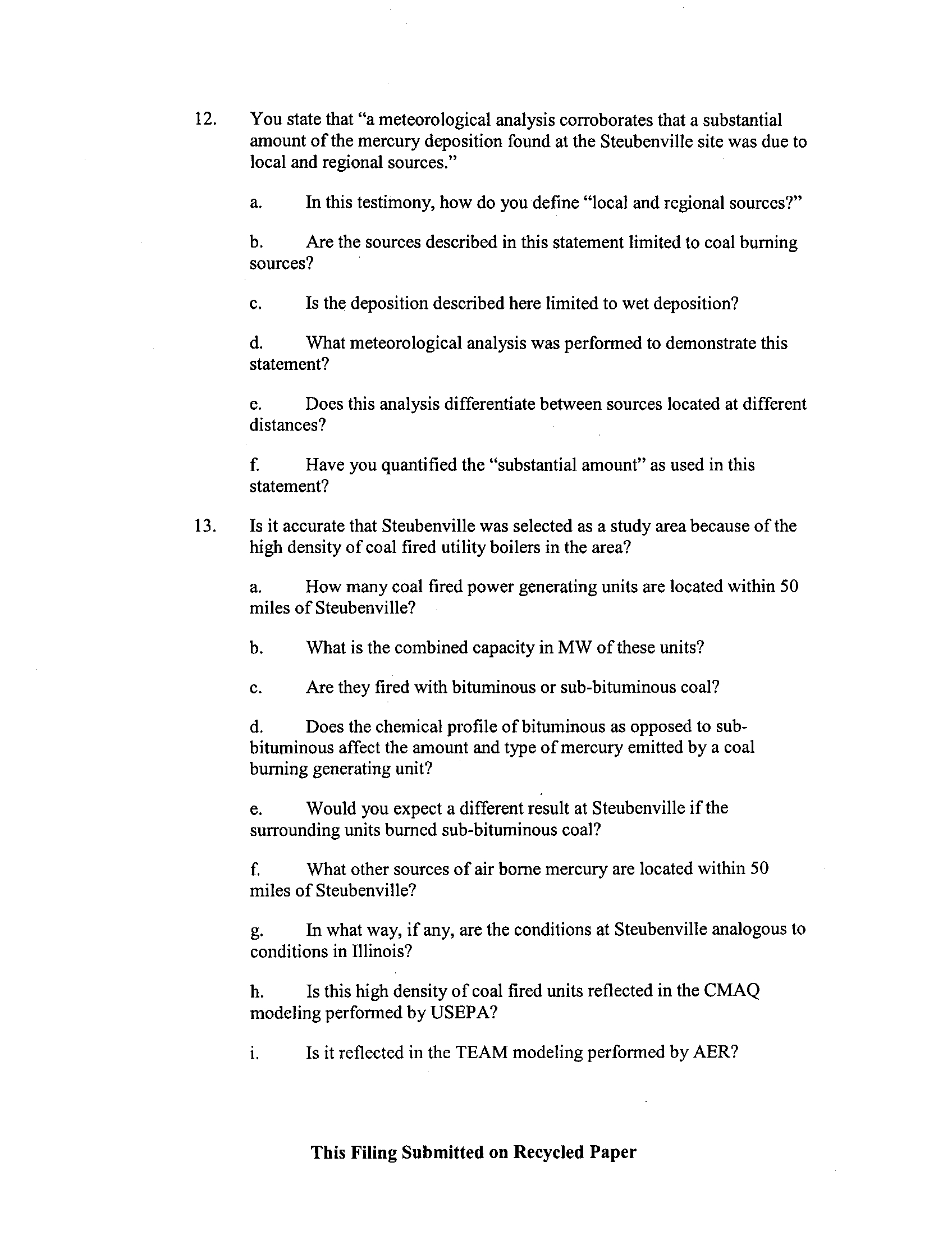 12. You state that "a meteorological analysis corroborates that a substantial amount of the mercury deposition found at the Steubenville site was due to local and regional sources."

a. In this testimony, how do you define "local and regional sources?"

b. Are the sources described in this statement limited to coal burning sources?

c. Is the deposition described here limited to wet deposition?

d. What meteorological analysis was performed to demonstrate this statement?

e. Does this analysis differentiate between sources located at different distances?

f. Have you quantified the "substantial amount" as used in this statement?

13. Is it accurate that Steubenville was selected as a study area because of the high density of coal fired utility boilers in the area?

a. How many coal fired power generating units are located within 50 miles of Steubenville?

b. What is the combined capacity in MW of these units?

c. Are they fired with bituminous or sub-bituminous coal?

d. Does the chemical profile of bituminous as opposed to sub-bituminous affect the amount and type of mercury emitted by a coal burning generating unit?

e. Would you expect a different result at Steubenville if the surrounding units burned sub-bituminous coal?

f. What other sources of air borne mercury are located within 50 miles of Steubenville?

g. In what way, if any, are the conditions at Steubenville analogous to conditions in Illinois?

h. Is this high density of coal fired units reflected in the CMAQ modeling performed by USEPA?

i. Is it reflected in the TEAM modeling performed by AER?

This Filing Submitted on Recycled Paper